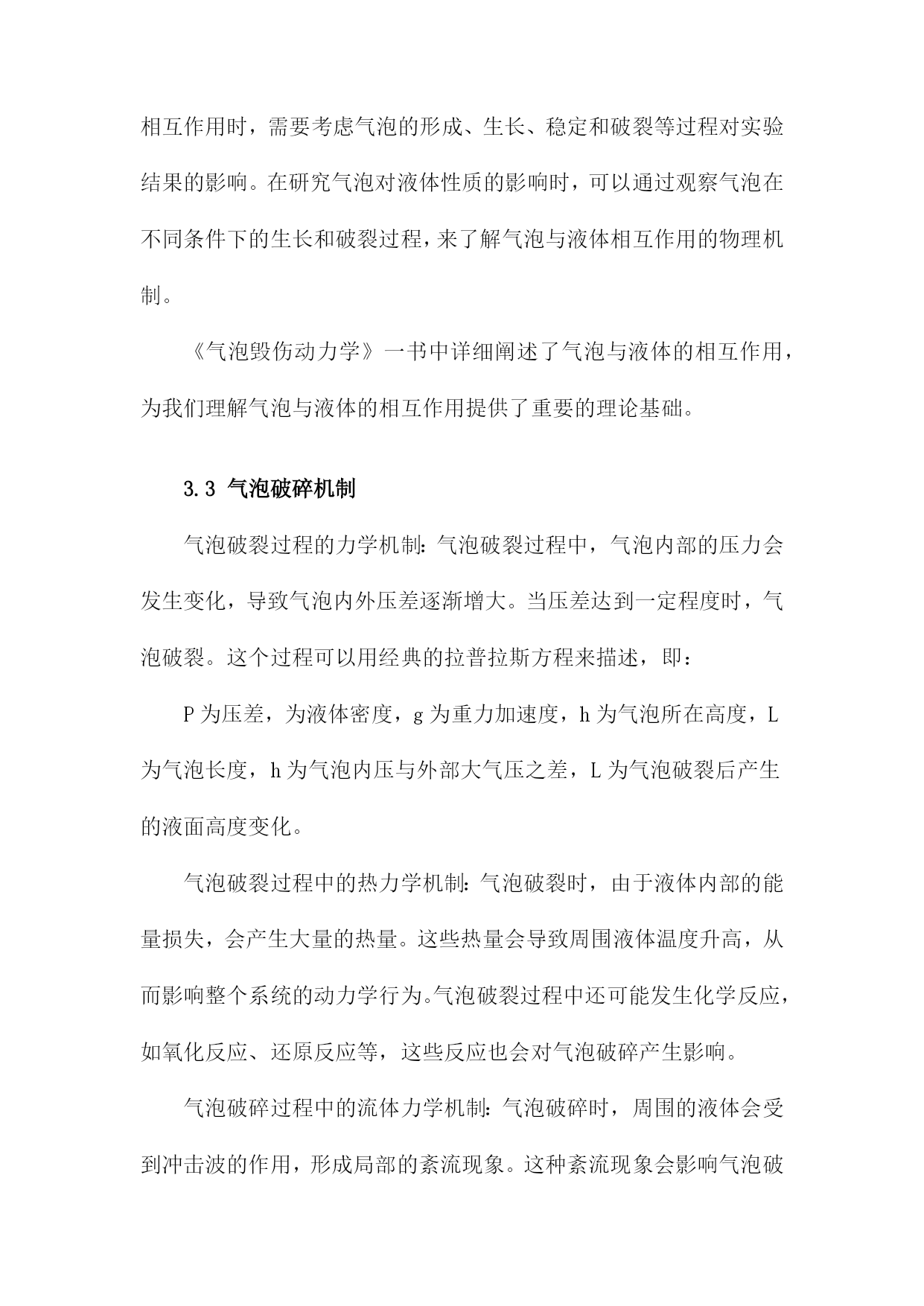 相互作用时，需要考虑气泡的形成、生长、稳定和破裂等过程对实验结果的影响。在研究气泡对液体性质的影响时，可以通过观察气泡在不同条件下的生长和破裂过程，来了解气泡与液体相互作用的物理机制。

《气泡毁伤动力学》一书中详细阐述了气泡与液体的相互作用，为我们理解气泡与液体的相互作用提供了重要的理论基础。

3.3 气泡破碎机制

气泡破裂过程的力学机制：气泡破裂过程中，气泡内部的压力会发生变化，导致气泡内外压差逐渐增大。当压差达到一定程度时，气泡破裂。这个过程可以用经典的拉普拉斯方程来描述，即：

P 为压差，为液体密度，g 为重力加速度，h 为气泡所在高度，L 为气泡长度，h 为气泡内压与外部大气压之差，L 为气泡破裂后产生的液面高度变化。

气泡破裂过程中的热力学机制：气泡破裂时，由于液体内部的能量损失，会产生大量的热量。这些热量会导致周围液体温度升高，从而影响整个系统的动力学行为。气泡破裂过程中还可能发生化学反应，如氧化反应、还原反应等，这些反应也会对气泡破碎产生影响。

气泡破碎过程中的流体力学机制：气泡破碎时，周围的液体会受到冲击波的作用，形成局部的紊流现象。这种紊流现象会影响气泡破